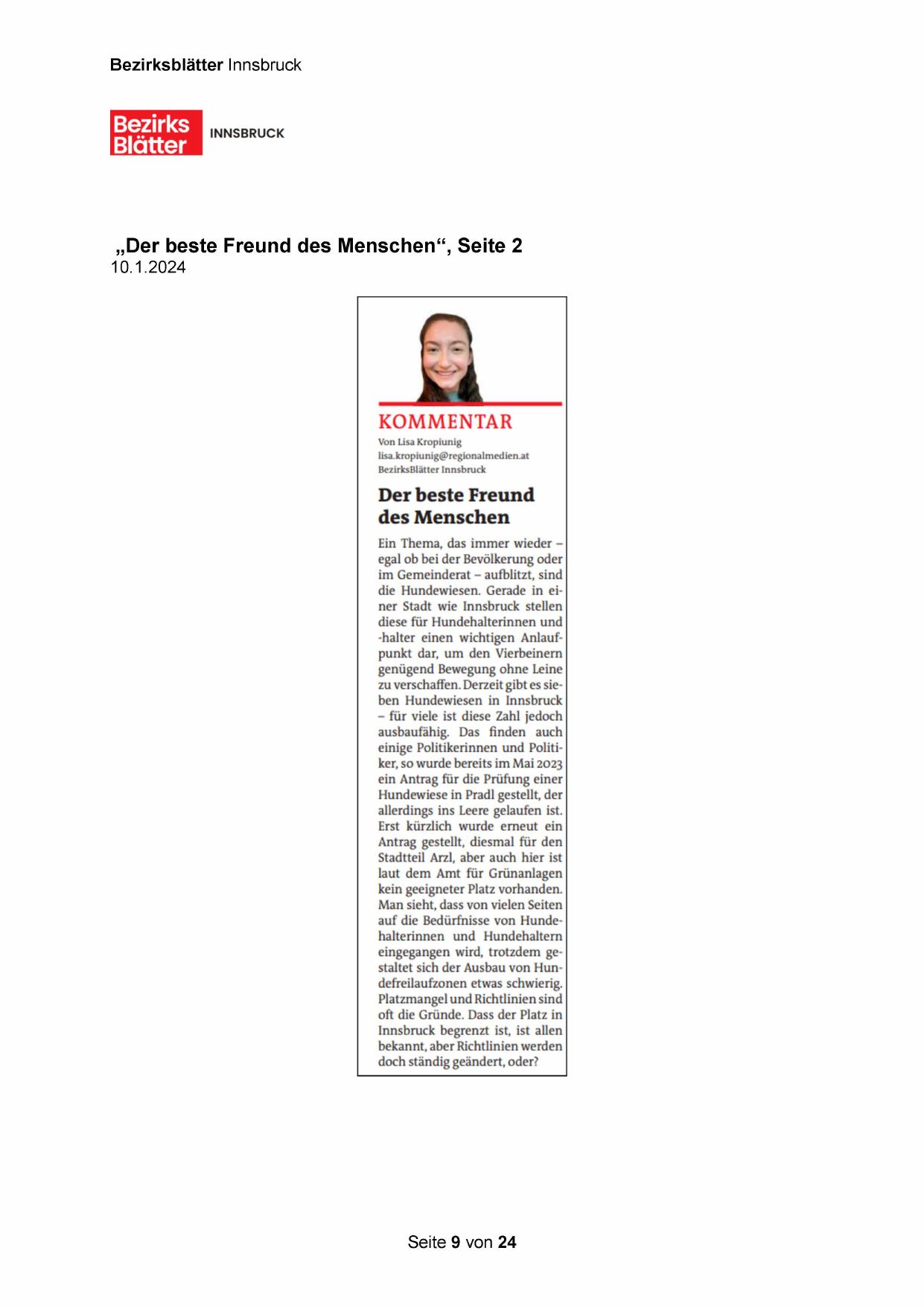 Bezirksblätter Innsbruck

Bezirks Blätter INNSBRUCK

„Der beste Freund des Menschen“, Seite 2
10.1.2024

KOMMENTAR
Von Lisa Kropiunig
lisa.kropiunig@regionalmedien.at
BezirksBlätter Innsbruck

Der beste Freund des Menschen

Ein Thema, das immer wieder – egal ob bei der Bevölkerung oder im Gemeinderat – aufblitzt, sind die Hundewiesen. Gerade in einer Stadt wie Innsbruck stellen diese für Hundehalterinnen und -halter einen wichtigen Anlaufpunkt dar, um den Vierbeinern genügend Bewegung ohne Leine zu verschaffen. Derzeit gibt es sieben Hundewiesen in Innsbruck – für viele ist diese Zahl jedoch ausbaufähig. Das finden auch einige Politikerinnen und Politiker, so wurde bereits im Mai 2023 ein Antrag für die Prüfung einer Hundewiese in Pradl gestellt, der allerdings ins Leere gelaufen ist. Erst kürzlich wurde erneut ein Antrag gestellt, diesmal für den Stadtteil Arzl, aber auch hier ist laut dem Amt für Grünanlagen kein geeigneter Platz vorhanden. Man sieht, dass von vielen Seiten auf die Bedürfnisse von Hundehalterinnen und Hundehaltern eingegangen wird, trotzdem gestaltet sich der Ausbau von Hundefreilaufzonen etwas schwierig. Platzmangel und Richtlinien sind oft die Gründe. Dass der Platz in Innsbruck begrenzt ist, ist allen bekannt, aber Richtlinien werden doch ständig geändert, oder?

Seite 9 von 24